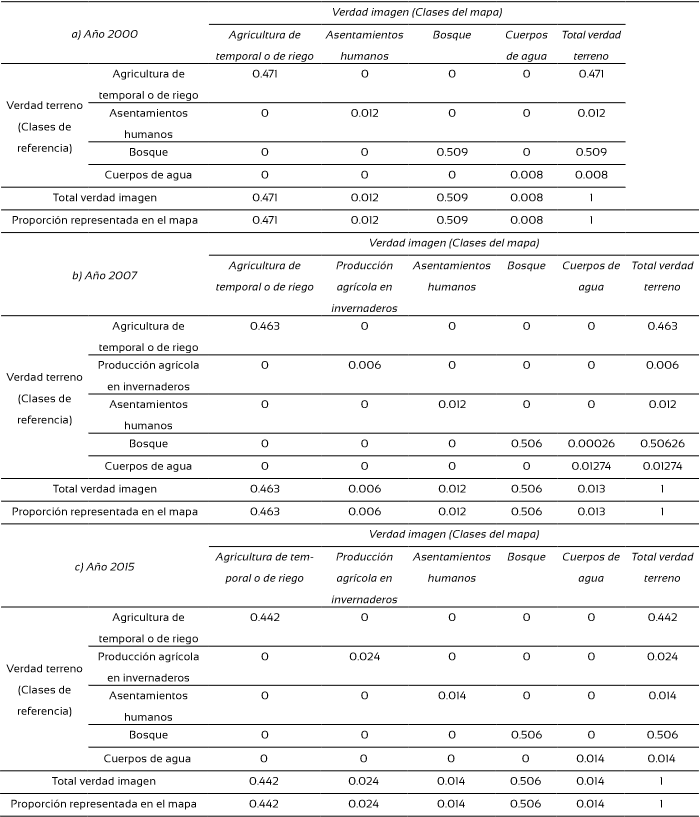 | a) Año 2000 | | Verdad imagen (Clases del mapa) | | | | |
|---|---|---|---|---|---|---|
| | | Agricultura de temporal o de riego | Asentamientos humanos | Bosque | Cuerpos de agua | Total verdad terreno |
| Verdad terreno (Clases de referencia) | Agricultura de temporal o de riego | 0.471 | 0 | 0 | 0 | 0.471 |
| | Asentamientos humanos | 0 | 0.012 | 0 | 0 | 0.012 |
| | Bosque | 0 | 0 | 0.509 | 0 | 0.509 |
| | Cuerpos de agua | 0 | 0 | 0 | 0.008 | 0.008 |
| Total verdad imagen | | 0.471 | 0.012 | 0.509 | 0.008 | 1 |
| Proporción representada en el mapa | | 0.471 | 0.012 | 0.509 | 0.008 | 1 |

| b) Año 2007 | | Verdad imagen (Clases del mapa) | | | | | |
|---|---|---|---|---|---|---|---|
| | | Agricultura de temporal o de riego | Producción agrícola en invernaderos | Asentamientos humanos | Bosque | Cuerpos de agua | Total verdad terreno |
| Verdad terreno (Clases de referencia) | Agricultura de temporal o de riego | 0.463 | 0 | 0 | 0 | 0 | 0.463 |
| | Producción agrícola en invernaderos | 0 | 0.006 | 0 | 0 | 0 | 0.006 |
| | Asentamientos humanos | 0 | 0 | 0.012 | 0 | 0 | 0.012 |
| | Bosque | 0 | 0 | 0 | 0.506 | 0.00026 | 0.50626 |
| | Cuerpos de agua | 0 | 0 | 0 | 0 | 0.01274 | 0.01274 |
| Total verdad imagen | | 0.463 | 0.006 | 0.012 | 0.506 | 0.013 | 1 |
| Proporción representada en el mapa | | 0.463 | 0.006 | 0.012 | 0.506 | 0.013 | 1 |

| c) Año 2015 | | Verdad imagen (Clases del mapa) | | | | | |
|---|---|---|---|---|---|---|---|
| | | Agricultura de temporal o de riego | Producción agrícola en invernaderos | Asentamientos humanos | Bosque | Cuerpos de agua | Total verdad terreno |
| Verdad terreno (Clases de referencia) | Agricultura de temporal o de riego | 0.442 | 0 | 0 | 0 | 0 | 0.442 |
| | Producción agrícola en invernaderos | 0 | 0.024 | 0 | 0 | 0 | 0.024 |
| | Asentamientos humanos | 0 | 0 | 0.014 | 0 | 0 | 0.014 |
| | Bosque | 0 | 0 | 0 | 0.506 | 0 | 0.506 |
| | Cuerpos de agua | 0 | 0 | 0 | 0 | 0.014 | 0.014 |
| Total verdad imagen | | 0.442 | 0.024 | 0.014 | 0.506 | 0.014 | 1 |
| Proporción representada en el mapa | | 0.442 | 0.024 | 0.014 | 0.506 | 0.014 | 1 |